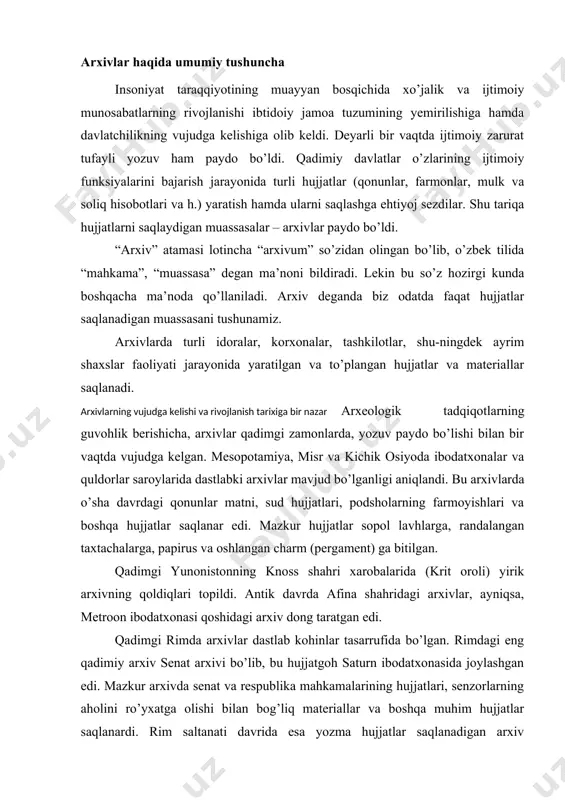 Arxivlar haqida umumiy tushuncha

Insoniyat taraqqiyotining muayyan bosqichida xo'jalik va ijtimoiy munosabatlarning rivojlanishi ibtidoiy jamoa tuzumining yemirilishiga hamda davlatchilikning vujudga kelishiga olib keldi. Deyarli bir vaqtda ijtimoiy zarurat tufayli yozuv ham paydo bo'ldi. Qadimiy davlatlar o'zlarining ijtimoiy funksiyalarini bajarish jarayonida turli hujjatlar (qonunlar, farmonlar, mulk va soliq hisobotlari va h.) yaratish hamda ularni saqlashga ehtiyoj sezdilar. Shu tariqa hujjatlarni saqlaydigan muassasalar – arxivlar paydo bo'ldi.

"Arxiv" atamasi lotincha "arxivum" so'zidan olingan bo'lib, o'zbek tilida "mahkama", "muassasa" degan ma'noni bildiradi. Lekin bu so'z hozirgi kunda boshqacha ma'noda qo'llaniladi. Arxiv deganda biz odatda faqat hujjatlar saqlanadigan muassasani tushunamiz.

Arxivlarda turli idoralar, korxonalar, tashkilotlar, shu-ningdek ayrim shaxslar faoliyati jarayonida yaratilgan va to'plangan hujjatlar va materiallar saqlanadi.

Arxivlarning vujudga kelishi va rivojlanish tarixiga bir nazar Arxeologik tadqiqotlarning guvohlik berishicha, arxivlar qadimgi zamonlarda, yozuv paydo bo'lishi bilan bir vaqtda vujudga kelgan. Mesopotamiya, Misr va Kichik Osiyoda ibodatxonalar va quldorlar saroylarida dastlabki arxivlar mavjud bo'lganligi aniqlandi. Bu arxivlarda o'sha davrdagi qonunlar matni, sud hujjatlari, podsholarning farmoyishlari va boshqa hujjatlar saqlanar edi. Mazkur hujjatlar sopol lavhlarga, randalangan taxtachalarga, papirus va oshlangan charm (pergament) ga bitilgan.

Qadimgi Yunonistonning Knoss shahri xarobalarida (Krit oroli) yirik arxivning qoldiqlari topildi. Antik davrda Afina shahridagi arxivlar, ayniqsa, Metroon ibodatxonasi qoshidagi arxiv dong taratgan edi.

Qadimgi Rimda arxivlar dastlab kohinlar tasarrufida bo'lgan. Rimdagi eng qadimiy arxiv Senat arxivi bo'lib, bu hujjatgoh Saturn ibodatxonasida joylashgan edi. Mazkur arxivda senat va respublika mahkamalarining hujjatlari, senzorlarning aholini ro'yxatga olishi bilan bog'liq materiallar va boshqa muhim hujjatlar saqlanardi. Rim saltanati davrida esa yozma hujjatlar saqlanadigan arxiv